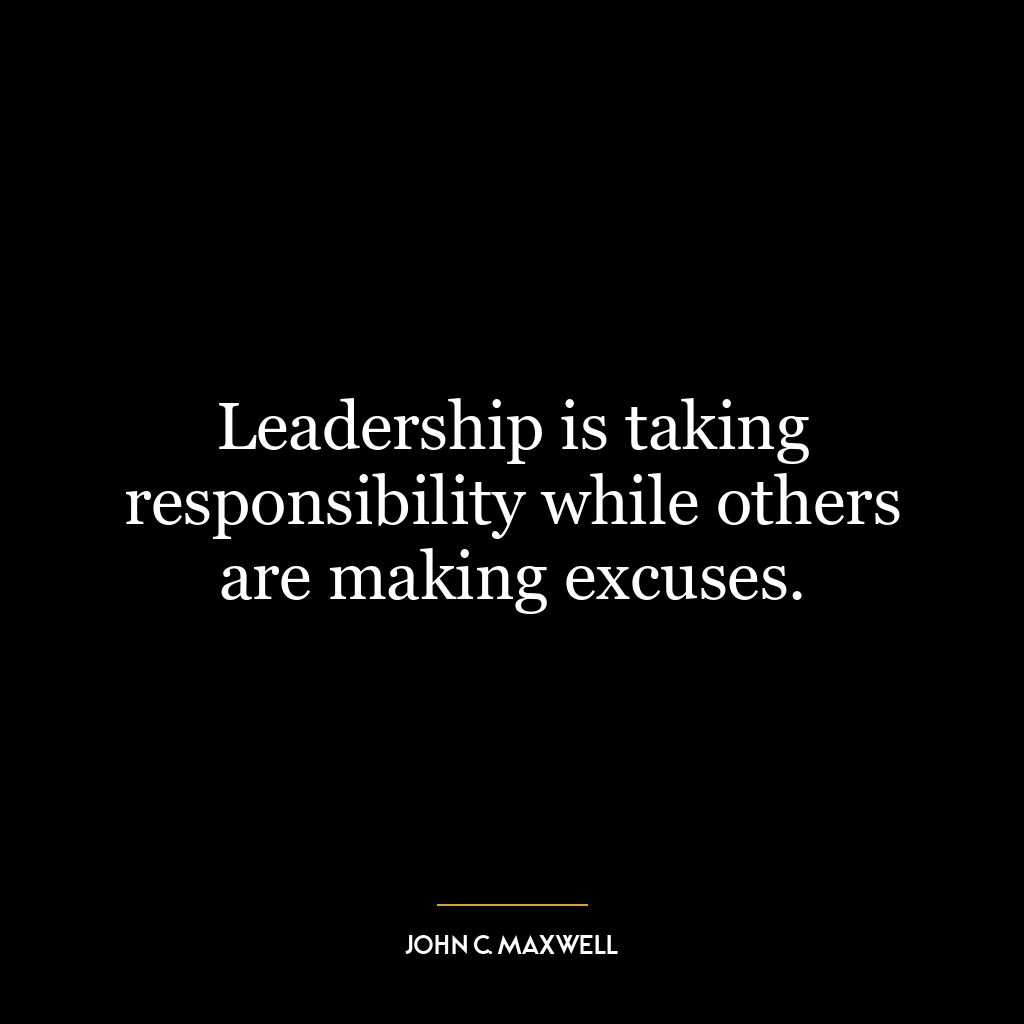 Leadership is taking responsibility while others are making excuses.

JOHN C. MAXWELL